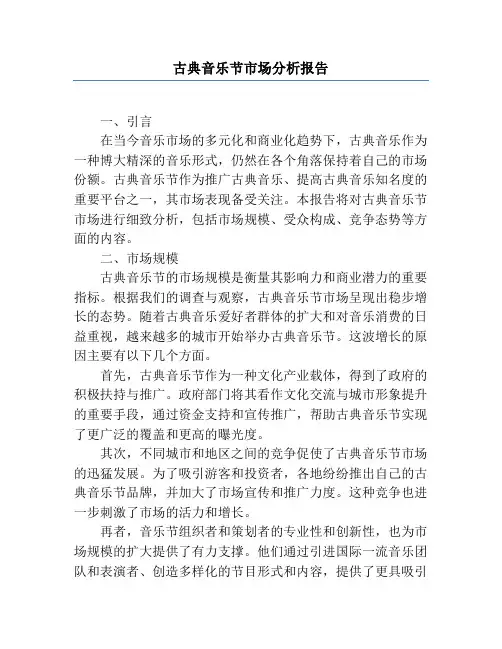 古典音乐节市场分析报告

一、引言

在当今音乐市场的多元化和商业化趋势下，古典音乐作为一种博大精深的音乐形式，仍然在各个角落保持着自己的市场份额。古典音乐节作为推广古典音乐、提高古典音乐知名度的重要平台之一，其市场表现备受关注。本报告将对古典音乐节市场进行细致分析，包括市场规模、受众构成、竞争态势等方面的内容。

二、市场规模

古典音乐节的市场规模是衡量其影响力和商业潜力的重要指标。根据我们的调查与观察，古典音乐节市场呈现出稳步增长的态势。随着古典音乐爱好者群体的扩大和对音乐消费的日益重视，越来越多的城市开始举办古典音乐节。这波增长的原因主要有以下几个方面。

首先，古典音乐节作为一种文化产业载体，得到了政府的积极扶持与推广。政府部门将其看作文化交流与城市形象提升的重要手段，通过资金支持和宣传推广，帮助古典音乐节实现了更广泛的覆盖和更高的曝光度。

其次，不同城市和地区之间的竞争促使了古典音乐节市场的迅猛发展。为了吸引游客和投资者，各地纷纷推出自己的古典音乐节品牌，并加大了市场宣传和推广力度。这种竞争也进一步刺激了市场的活力和增长。

再者，音乐节组织者和策划者的专业性和创新性，也为市场规模的扩大提供了有力支撑。他们通过引进国际一流音乐团队和表演者、创造多样化的节目形式和内容，提供了更具吸引